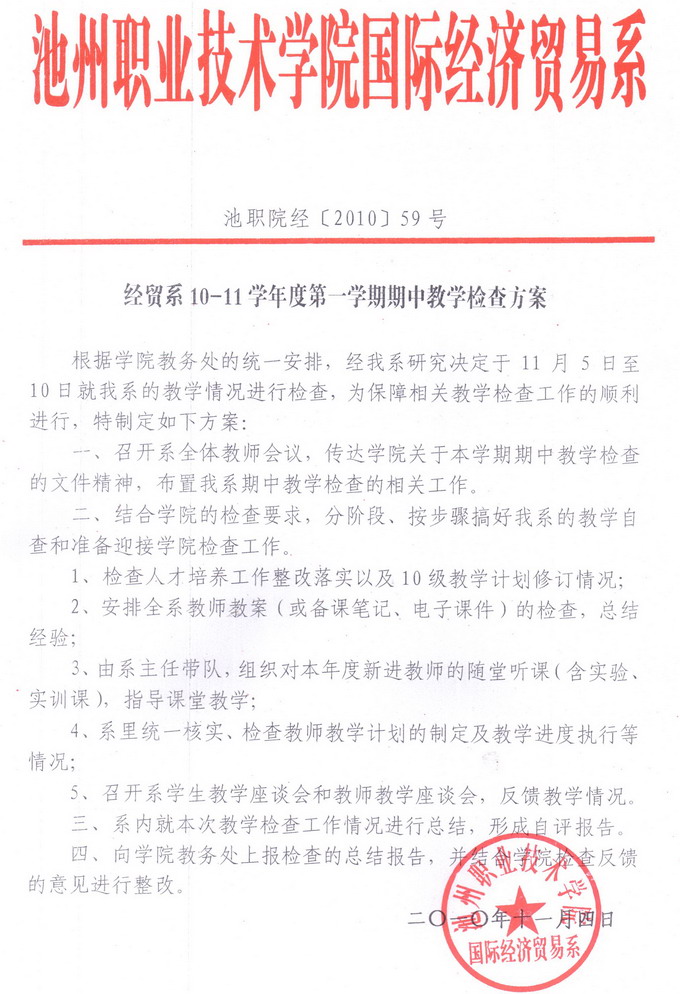 池州职业技术学院国际经济贸易系

池职院经〔2010〕59号

经贸系10-11学年度第一学期期中教学检查方案

根据学院教务处的统一安排，经我系研究决定于11月5日至10日就我系的教学情况进行检查，为保障相关教学检查工作的顺利进行，特制定如下方案：

一、召开系全体教师会议，传达学院关于本学期期中教学检查的文件精神，布置我系期中教学检查的相关工作。

二、结合学院的检查要求，分阶段、按步骤搞好我系的教学自查和准备迎接学院检查工作。

1、检查人才培养工作整改落实以及10级教学计划修订情况；

2、安排全系教师教案（或备课笔记、电子课件）的检查，总结经验；

3、由系主任带队，组织对本年度新进教师的随堂听课（含实验、实训课），指导课堂教学；

4、系里统一核实、检查教师教学计划的制定及教学进度执行等情况；

5、召开系学生教学座谈会和教师教学座谈会，反馈教学情况。

三、系内就本次教学检查工作情况进行总结，形成自评报告。

四、向学院教务处上报检查的总结报告，并结合学院检查反馈的意见进行整改。

二〇一〇年十一月四日

池州职业技术学院 国际经济贸易系